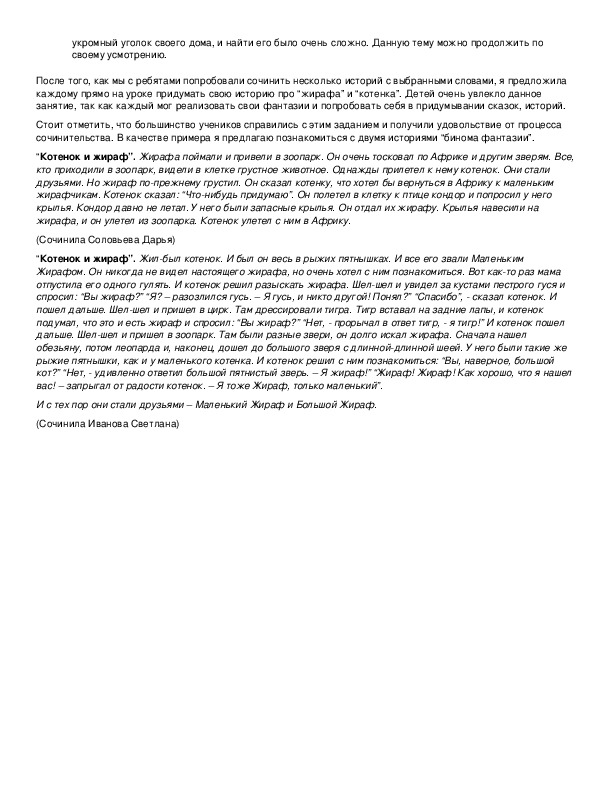 укромный уголок своего дома, и найти его было очень сложно. Данную тему можно продолжить по своему усмотрению.

После того, как мы с ребятами попробовали сочинить несколько историй с выбранными словами, я предложила каждому прямо на уроке придумать свою историю про "жирафа" и "котенка". Детей очень увлекло данное занятие, так как каждый мог реализовать свои фантазии и попробовать себя в придумывании сказок, историй.

Стоит отметить, что большинство учеников справились с этим заданием и получили удовольствие от процесса сочинительства. В качестве примера я предлагаю познакомиться с двумя историями "бинома фантазии".

"Котенок и жираф". Жирафа поймали и привели в зоопарк. Он очень тосковал по Африке и другим зверям. Все, кто приходили в зоопарк, видели в клетке грустное животное. Однажды прилетел к нему котенок. Они стали друзьями. Но жираф по-прежнему грустил. Он сказал котенку, что хотел бы вернуться в Африку к маленьким жирафчикам. Котенок сказал: "Что-нибудь придумаю". Он полетел в клетку к птице кондор и попросил у него крылья. Кондор давно не летал. У него были запасные крылья. Он отдал их жирафу. Крылья навесили на жирафа, и он улетел из зоопарка. Котенок улетел с ним в Африку.

(Сочинила Соловьева Дарья)

"Котенок и жираф". Жил-был котенок. И был он весь в рыжих пятнышках. И все его звали Маленьким Жирафом. Он никогда не видел настоящего жирафа, но очень хотел с ним познакомиться. Вот как-то раз мама отпустила его одного гулять. И котенок решил разыскать жирафа. Шел-шел и увидел за кустами пестрого гуся и спросил: "Вы жираф?" "Я? – разозлился гусь. – Я гусь, и никто другой! Понял?" "Спасибо", - сказал котенок. И пошел дальше. Шел-шел и пришел в цирк. Там дрессировали тигра. Тигр вставал на задние лапы, и котенок подумал, что это и есть жираф и спросил: "Вы жираф?" "Нет, - прорычал в ответ тигр, - я тигр!" И котенок пошел дальше. Шел-шел и пришел в зоопарк. Там были разные звери, он долго искал жирафа. Сначала нашел обезьяну, потом леопарда и, наконец, дошел до большого зверя с длинной-длинной шеей. У него были такие же рыжие пятнышки, как и у маленького котенка. И котенок решил с ним познакомиться: "Вы, наверное, большой кот?" "Нет, - удивленно ответил большой пятнистый зверь. – Я жираф!" "Жираф! Жираф! Как хорошо, что я нашел вас! – запрыгал от радости котенок. – Я тоже Жираф, только маленький".

И с тех пор они стали друзьями – Маленький Жираф и Большой Жираф.

(Сочинила Иванова Светлана)